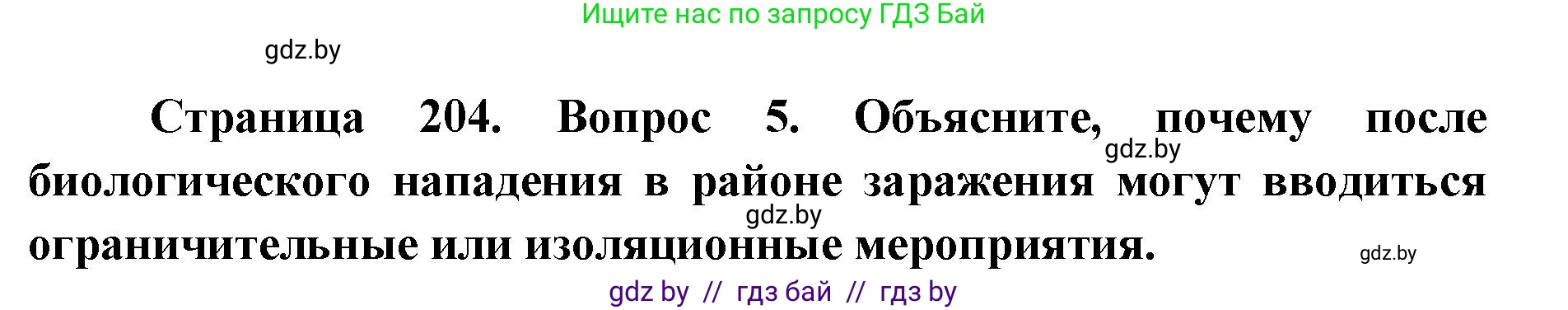 Ищите нас по запросу ГДЗ Бай

gdz.by

Страница 204. Вопрос 5. Объясните, почему после биологического нападения в районе заражения могут вводиться ограничительные или изоляционные мероприятия.

gdz.by

gdz.by

gdz.by

gdz by // гдз бай // гдз by